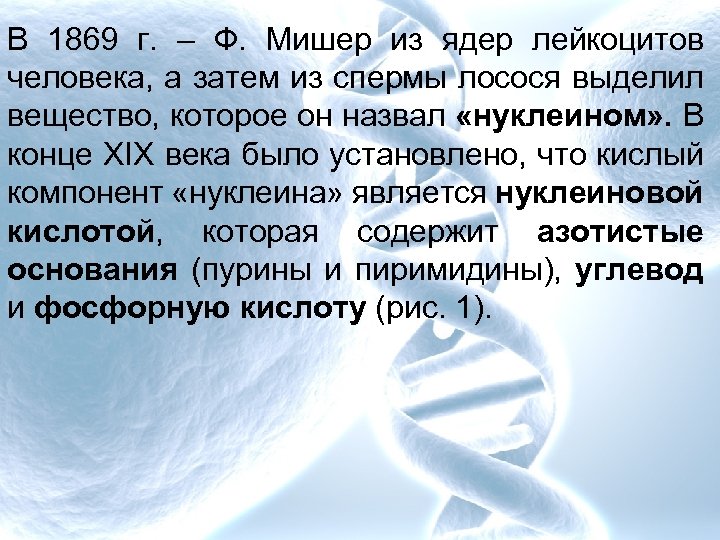 В 1869 г. – Ф. Мишер из ядер лейкоцитов человека, а затем из спермы лосося выделил вещество, которое он назвал «нуклеином». В конце XIX века было установлено, что кислый компонент «нуклеина» является нуклеиновой кислотой, которая содержит азотистые основания (пурины и пиримидины), углевод и фосфорную кислоту (рис. 1).